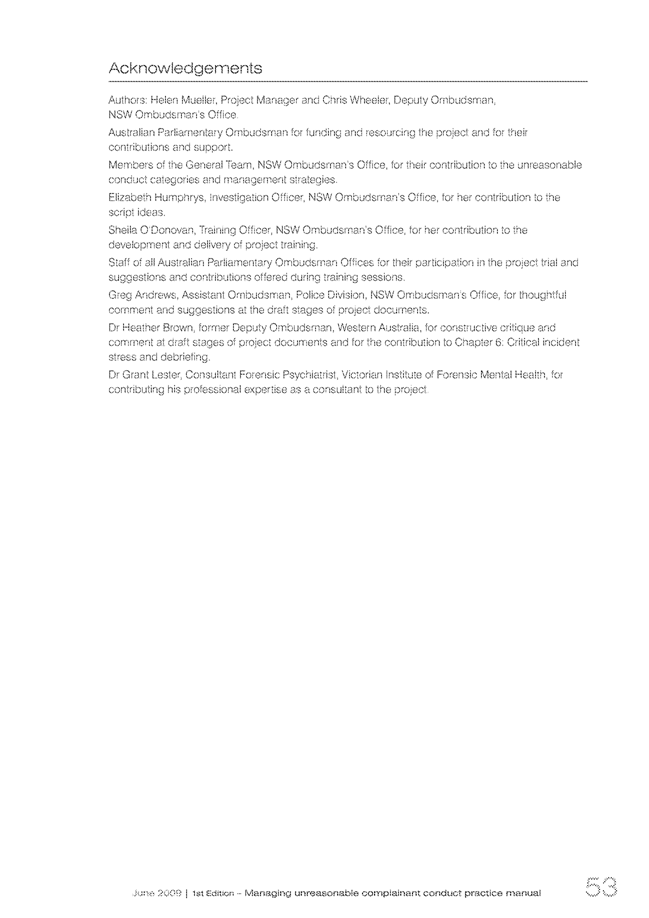 Acknowledgements

Authors: Helen Mueller, Project Manager and Chris Wheeler, Deputy Ombudsman, NSW Ombudsman's Office.

Australian Parliamentary Ombudsman for funding and resourcing the project and for their contributions and support.

Members of the General Team, NSW Ombudsman's Office, for their contribution to the unreasonable conduct categories and management strategies.

Elizabeth Humphrys, Investigation Officer, NSW Ombudsman's Office, for her contribution to the script ideas.

Sheila O'Donovan, Training Officer, NSW Ombudsman's Office, for her contribution to the development and delivery of project training.

Staff of all Australian Parliamentary Ombudsman Offices for their participation in the project trial and suggestions and contributions offered during training sessions.

Greg Andrews, Assistant Ombudsman, Police Division, NSW Ombudsman's Office, for thoughtful comment and suggestions at the draft stages of project documents.

Dr Heather Brown, former Deputy Ombudsman, Western Australia, for constructive critique and comment at draft stages of project documents and for the contribution to Chapter 6: Critical incident stress and debriefing.

Dr Grant Lester, Consultant Forensic Psychiatrist, Victorian Institute of Forensic Mental Health, for contributing his professional expertise as a consultant to the project.

June 2009 | 1st Edition – Managing unreasonable complainant conduct practice manual 53